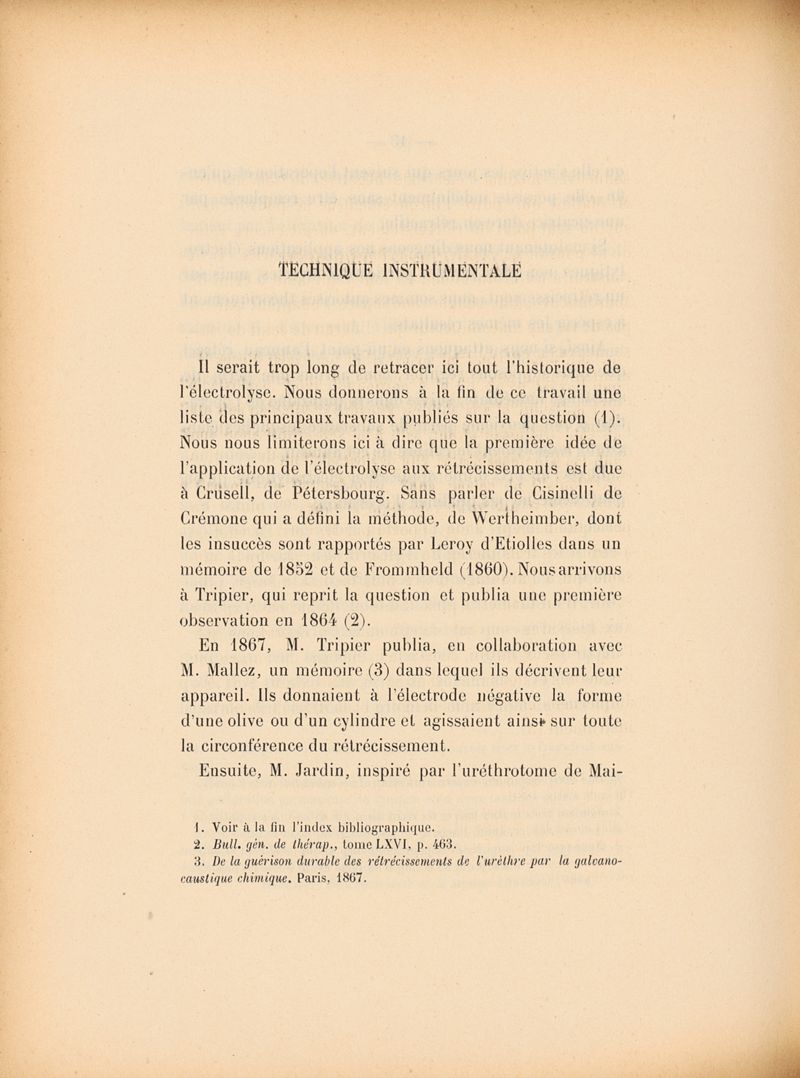 TECHNIQUE INSTRUMENTALE

Il serait trop long de retracer ici tout l'historique de l'électrolyse. Nous donnerons à la fin de ce travail une liste des principaux travaux publiés sur la question (1). Nous nous limiterons ici à dire que la première idée de l'application de l'électrolyse aux rétrécissements est due à Crusell, de Pétersbourg. Sans parler de Cisinelli de Crémone qui a défini la méthode, de Wertheimber, dont les insuccès sont rapportés par Leroy d'Etiolles dans un mémoire de 1852 et de Frommheld (1860). Nous arrivons à Tripier, qui reprit la question et publia une première observation en 1864 (2).

En 1867, M. Tripier publia, en collaboration avec M. Mallez, un mémoire (3) dans lequel ils décrivent leur appareil. Ils donnaient à l'électrode négative la forme d'une olive ou d'un cylindre et agissaient ainsi sur toute la circonférence du rétrécissement.

Ensuite, M. Jardin, inspiré par l'uréthrotome de Mai-

1. Voir à la fin l'index bibliographique.
2. Bull. gén. de thérap., tome LXVI, p. 463.
3. De la guérison durable des rétrécissements de l'urèthre par la galvano-caustique chimique. Paris, 1867.